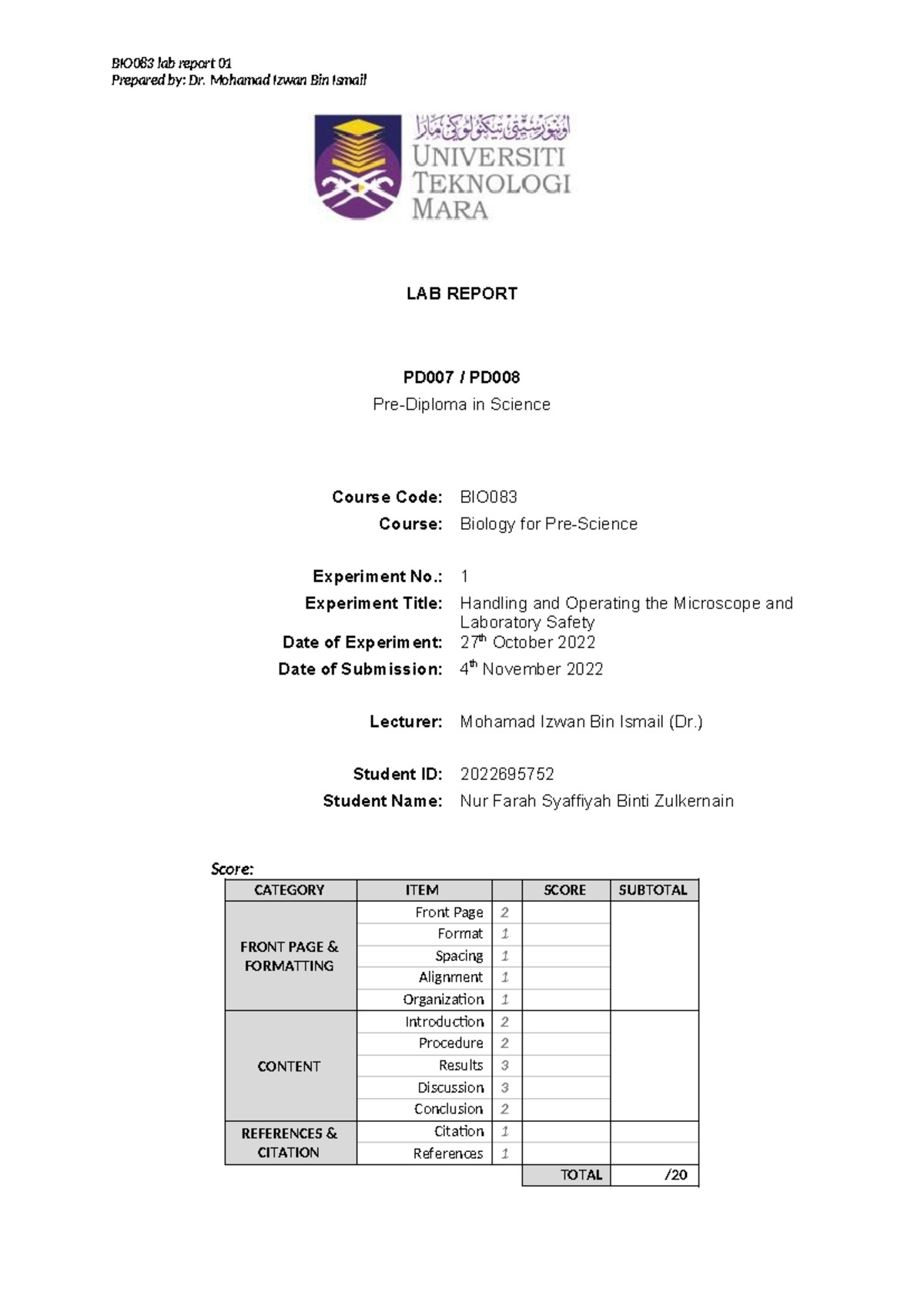 BIO083 lab report 01
Prepared by: Dr. Mohamad Izwan Bin Ismail

اونيۏرسيتي تيكنولوݢي مارا
UNIVERSITI TEKNOLOGI MARA

LAB REPORT

PD007 / PD008
Pre-Diploma in Science

Course Code: BIO083
Course: Biology for Pre-Science

Experiment No.: 1
Experiment Title: Handling and Operating the Microscope and Laboratory Safety
Date of Experiment: 27$^{th}$ October 2022
Date of Submission: 4$^{th}$ November 2022

Lecturer: Mohamad Izwan Bin Ismail (Dr.)

Student ID: 2022695752
Student Name: Nur Farah Syaffiyah Binti Zulkernain

Score:

| CATEGORY | ITEM | | SCORE | SUBTOTAL |
|---|---|---|---|---|
| FRONT PAGE & FORMATTING | Front Page | 2 | | |
| | Format | 1 | | |
| | Spacing | 1 | | |
| | Alignment | 1 | | |
| | Organization | 1 | | |
| CONTENT | Introduction | 2 | | |
| | Procedure | 2 | | |
| | Results | 3 | | |
| | Discussion | 3 | | |
| | Conclusion | 2 | | |
| REFERENCES & CITATION | Citation | 1 | | |
| | References | 1 | | |
| | | | TOTAL | /20 |